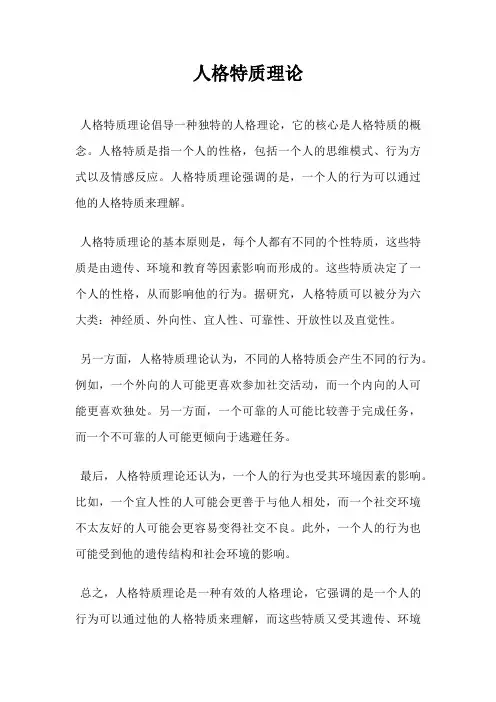 人格特质理论

人格特质理论倡导一种独特的人格理论，它的核心是人格特质的概念。人格特质是指一个人的性格，包括一个人的思维模式、行为方式以及情感反应。人格特质理论强调的是，一个人的行为可以通过他的人格特质来理解。

人格特质理论的基本原则是，每个人都有不同的个性特质，这些特质是由遗传、环境和教育等因素影响而形成的。这些特质决定了一个人的性格，从而影响他的行为。据研究，人格特质可以被分为六大类：神经质、外向性、宜人性、可靠性、开放性以及直觉性。

另一方面，人格特质理论认为，不同的人格特质会产生不同的行为。例如，一个外向的人可能更喜欢参加社交活动，而一个内向的人可能更喜欢独处。另一方面，一个可靠的人可能比较善于完成任务，而一个不可靠的人可能更倾向于逃避任务。

最后，人格特质理论还认为，一个人的行为也受其环境因素的影响。比如，一个宜人性的人可能会更善于与他人相处，而一个社交环境不太友好的人可能会更容易变得社交不良。此外，一个人的行为也可能受到他的遗传结构和社会环境的影响。

总之，人格特质理论是一种有效的人格理论，它强调的是一个人的行为可以通过他的人格特质来理解，而这些特质又受其遗传、环境